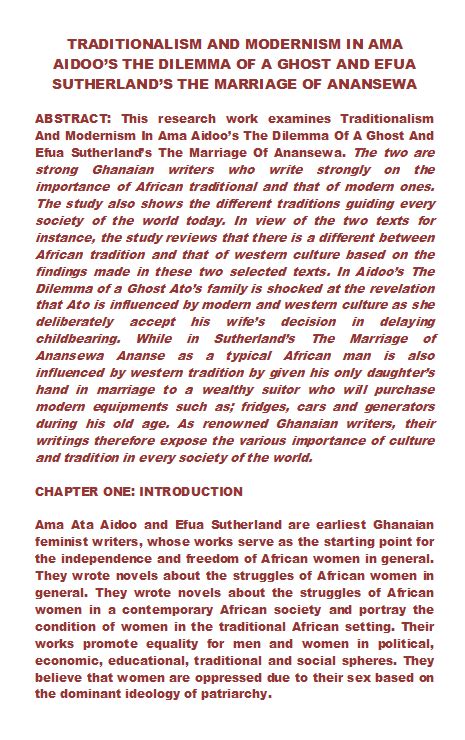 TRADITIONALISM AND MODERNISM IN AMA AIDOO'S THE DILEMMA OF A GHOST AND EFUA SUTHERLAND'S THE MARRIAGE OF ANANSEWA

ABSTRACT: This research work examines Traditionalism And Modernism In Ama Aidoo's The Dilemma Of A Ghost And Efua Sutherland's The Marriage Of Anansewa. The two are strong Ghanaian writers who write strongly on the importance of African traditional and that of modern ones. The study also shows the different traditions guiding every society of the world today. In view of the two texts for instance, the study reviews that there is a different between African tradition and that of western culture based on the findings made in these two selected texts. In Aidoo's The Dilemma of a Ghost Ato's family is shocked at the revelation that Ato is influenced by modern and western culture as she deliberately accept his wife's decision in delaying childbearing. While in Sutherland's The Marriage of Anansewa Ananse as a typical African man is also influenced by western tradition by given his only daughter's hand in marriage to a wealthy suitor who will purchase modern equipments such as; fridges, cars and generators during his old age. As renowned Ghanaian writers, their writings therefore expose the various importance of culture and tradition in every society of the world.

CHAPTER ONE: INTRODUCTION

Ama Ata Aidoo and Efua Sutherland are earliest Ghanaian feminist writers, whose works serve as the starting point for the independence and freedom of African women in general. They wrote novels about the struggles of African women in general. They wrote novels about the struggles of African women in a contemporary African society and portray the condition of women in the traditional African setting. Their works promote equality for men and women in political, economic, educational, traditional and social spheres. They believe that women are oppressed due to their sex based on the dominant ideology of patriarchy.